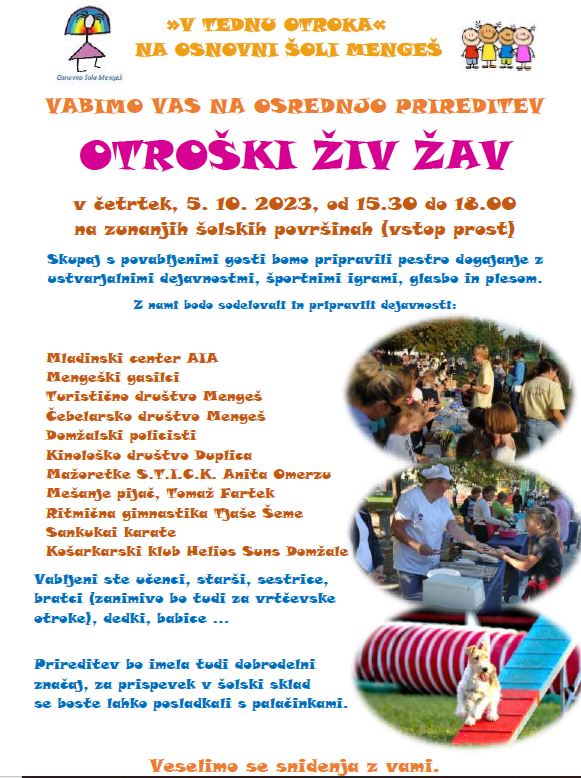 Osnovna šola Mengeš

»V TEDNU OTROKA«
NA OSNOVNI ŠOLI MENGEŠ

VABIMO VAS NA OSREDNJO PRIREDITEV

OTROŠKI ŽIV ŽAV

v četrtek, 5. 10. 2023, od 15.30 do 18.00
na zunanjih šolskih površinah (vstop prost)

Skupaj s povabljenimi gosti bomo pripravili pestro dogajanje z ustvarjalnimi dejavnostmi, športnimi igrami, glasbo in plesom.

Z nami bodo sodelovali in pripravili dejavnosti:

Mladinski center AIA
Mengeški gasilci
Turistično društvo Mengeš
Čebelarsko društvo Mengeš
Domžalski policisti
Kinološko društvo Duplica
Mažoretke S.T.I.C.K. Anita Omerzu
Mešanje pijač, Tomaž Fartek
Ritmična gimnastika Tjaše Šeme
Sankukai karate
Košarkarski klub Helios Suns Domžale

Vabljeni ste učenci, starši, sestrice, bratci (zanimivo bo tudi za vrtčevske otroke), dedki, babice ...

Prireditev bo imela tudi dobrodelni značaj, za prispevek v šolski sklad se boste lahko posladkali s palačinkami.

Veselimo se snidenja z vami.